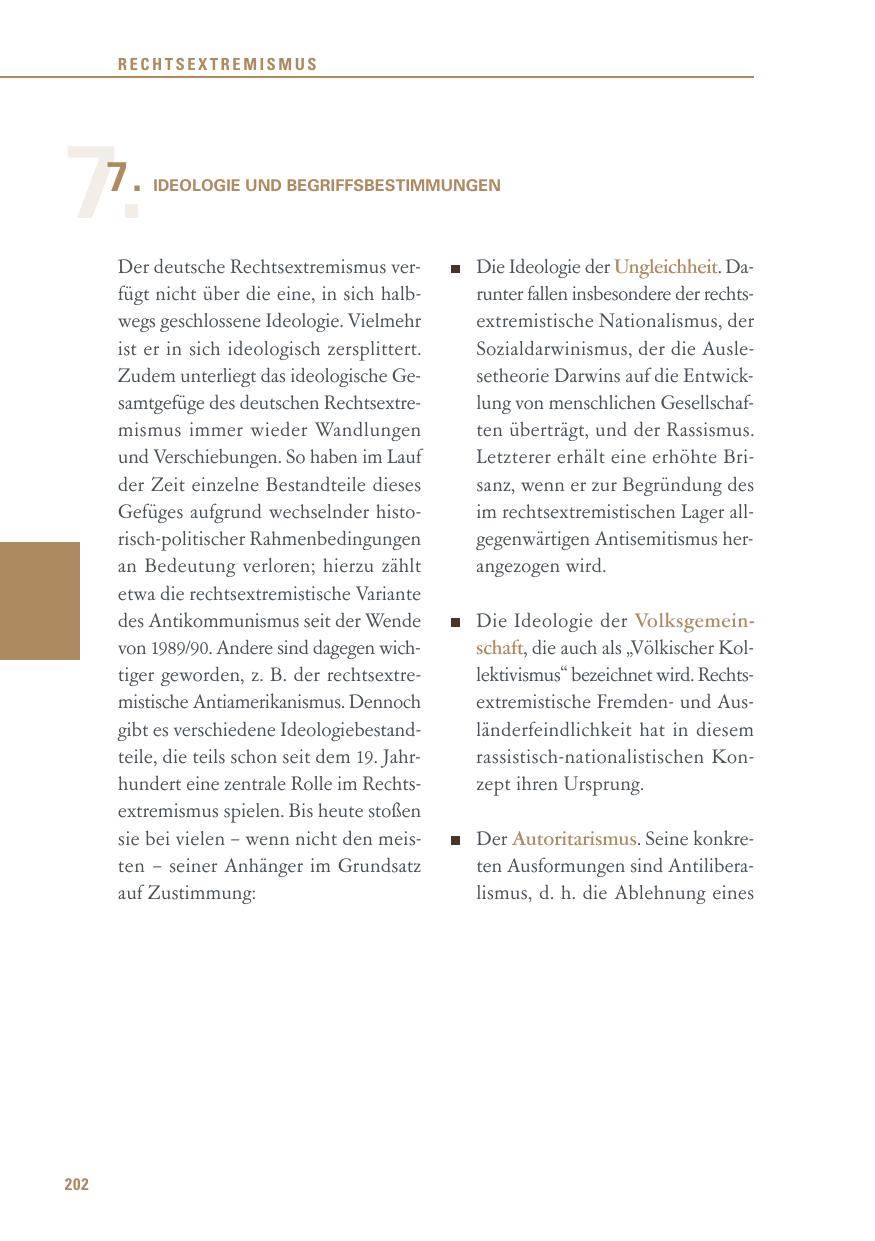 RECHTSEXTREMISMUS

7. IDEOLOGIE UND BEGRIFFSBESTIMMUNGEN

Der deutsche Rechtsextremismus verfügt nicht über die eine, in sich halbwegs geschlossene Ideologie. Vielmehr ist er in sich ideologisch zersplittert. Zudem unterliegt das ideologische Gesamtgefüge des deutschen Rechtsextremismus immer wieder Wandlungen und Verschiebungen. So haben im Lauf der Zeit einzelne Bestandteile dieses Gefüges aufgrund wechselnder historisch-politischer Rahmenbedingungen an Bedeutung verloren; hierzu zählt etwa die rechtsextremistische Variante des Antikommunismus seit der Wende von 1989/90. Andere sind dagegen wichtiger geworden, z. B. der rechtsextremistische Antiamerikanismus. Dennoch gibt es verschiedene Ideologiebestandteile, die teils schon seit dem 19. Jahrhundert eine zentrale Rolle im Rechtsextremismus spielen. Bis heute stoßen sie bei vielen – wenn nicht den meisten – seiner Anhänger im Grundsatz auf Zustimmung:

■ Die Ideologie der Ungleichheit. Darunter fallen insbesondere der rechtsextremistische Nationalismus, der Sozialdarwinismus, der die Auslesetheorie Darwins auf die Entwicklung von menschlichen Gesellschaften überträgt, und der Rassismus. Letzterer erhält eine erhöhte Brisanz, wenn er zur Begründung des im rechtsextremistischen Lager allgegenwärtigen Antisemitismus herangezogen wird.

■ Die Ideologie der Volksgemeinschaft, die auch als „Völkischer Kollektivismus“ bezeichnet wird. Rechtsextremistische Fremden- und Ausländerfeindlichkeit hat in diesem rassistisch-nationalistischen Konzept ihren Ursprung.

■ Der Autoritarismus. Seine konkreten Ausformungen sind Antiliberalismus, d. h. die Ablehnung eines

202